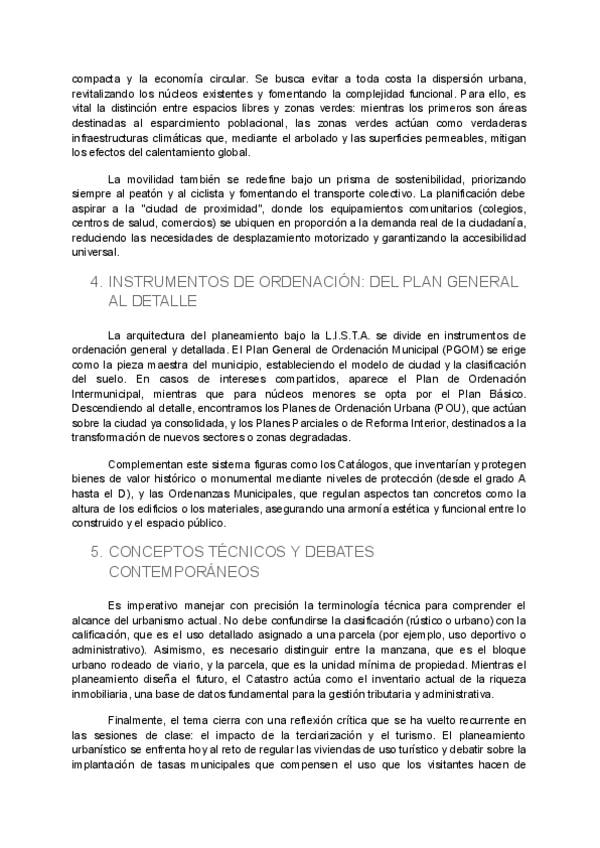 compacta y la economía circular. Se busca evitar a toda costa la dispersión urbana, revitalizando los núcleos existentes y fomentando la complejidad funcional. Para ello, es vital la distinción entre espacios libres y zonas verdes: mientras los primeros son áreas destinadas al esparcimiento poblacional, las zonas verdes actúan como verdaderas infraestructuras climáticas que, mediante el arbolado y las superficies permeables, mitigan los efectos del calentamiento global.

La movilidad también se redefine bajo un prisma de sostenibilidad, priorizando siempre al peatón y al ciclista y fomentando el transporte colectivo. La planificación debe aspirar a la "ciudad de proximidad", donde los equipamientos comunitarios (colegios, centros de salud, comercios) se ubiquen en proporción a la demanda real de la ciudadanía, reduciendo las necesidades de desplazamiento motorizado y garantizando la accesibilidad universal.

4. INSTRUMENTOS DE ORDENACIÓN: DEL PLAN GENERAL AL DETALLE

La arquitectura del planeamiento bajo la L.I.S.T.A. se divide en instrumentos de ordenación general y detallada. El Plan General de Ordenación Municipal (PGOM) se erige como la pieza maestra del municipio, estableciendo el modelo de ciudad y la clasificación del suelo. En casos de intereses compartidos, aparece el Plan de Ordenación Intermunicipal, mientras que para núcleos menores se opta por el Plan Básico. Descendiendo al detalle, encontramos los Planes de Ordenación Urbana (POU), que actúan sobre la ciudad ya consolidada, y los Planes Parciales o de Reforma Interior, destinados a la transformación de nuevos sectores o zonas degradadas.

Complementan este sistema figuras como los Catálogos, que inventarían y protegen bienes de valor histórico o monumental mediante niveles de protección (desde el grado A hasta el D), y las Ordenanzas Municipales, que regulan aspectos tan concretos como la altura de los edificios o los materiales, asegurando una armonía estética y funcional entre lo construido y el espacio público.

5. CONCEPTOS TÉCNICOS Y DEBATES CONTEMPORÁNEOS

Es imperativo manejar con precisión la terminología técnica para comprender el alcance del urbanismo actual. No debe confundirse la clasificación (rústico o urbano) con la calificación, que es el uso detallado asignado a una parcela (por ejemplo, uso deportivo o administrativo). Asimismo, es necesario distinguir entre la manzana, que es el bloque urbano rodeado de viario, y la parcela, que es la unidad mínima de propiedad. Mientras el planeamiento diseña el futuro, el Catastro actúa como el inventario actual de la riqueza inmobiliaria, una base de datos fundamental para la gestión tributaria y administrativa.

Finalmente, el tema cierra con una reflexión crítica que se ha vuelto recurrente en las sesiones de clase: el impacto de la terciarización y el turismo. El planeamiento urbanístico se enfrenta hoy al reto de regular las viviendas de uso turístico y debatir sobre la implantación de tasas municipales que compensen el uso que los visitantes hacen de